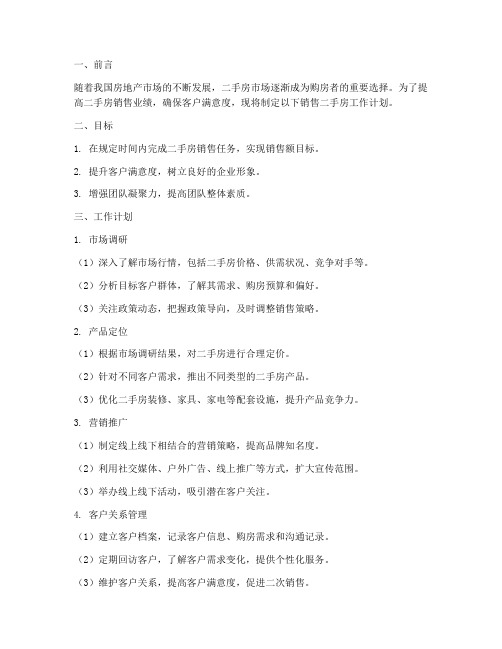 一、前言

随着我国房地产市场的不断发展，二手房市场逐渐成为购房者的重要选择。为了提高二手房销售业绩，确保客户满意度，现将制定以下销售二手房工作计划。

二、目标

1. 在规定时间内完成二手房销售任务，实现销售额目标。

2. 提升客户满意度，树立良好的企业形象。

3. 增强团队凝聚力，提高团队整体素质。

三、工作计划

1. 市场调研

（1）深入了解市场行情，包括二手房价格、供需状况、竞争对手等。

（2）分析目标客户群体，了解其需求、购房预算和偏好。

（3）关注政策动态，把握政策导向，及时调整销售策略。

2. 产品定位

（1）根据市场调研结果，对二手房进行合理定价。

（2）针对不同客户需求，推出不同类型的二手房产品。

（3）优化二手房装修、家具、家电等配套设施，提升产品竞争力。

3. 营销推广

（1）制定线上线下相结合的营销策略，提高品牌知名度。

（2）利用社交媒体、户外广告、线上推广等方式，扩大宣传范围。

（3）举办线上线下活动，吸引潜在客户关注。

4. 客户关系管理

（1）建立客户档案，记录客户信息、购房需求和沟通记录。

（2）定期回访客户，了解客户需求变化，提供个性化服务。

（3）维护客户关系，提高客户满意度，促进二次销售。